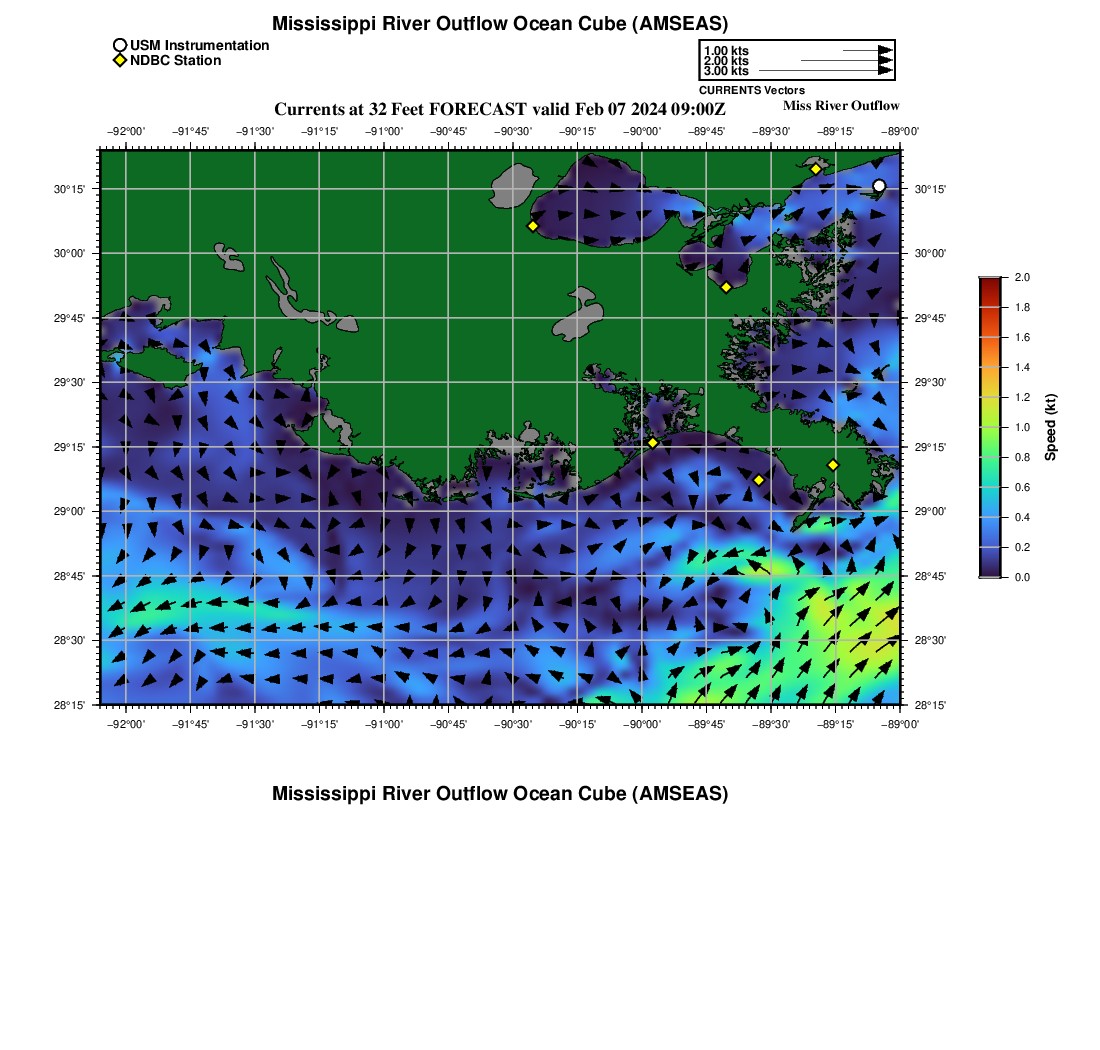 Mississippi River Outflow Ocean Cube (AMSEAS)

USM Instrumentation
NDBC Station

1.00 kts
2.00 kts
3.00 kts
CURRENTS Vectors

Currents at 32 Feet FORECAST valid Feb 07 2024 09:00Z

Miss River Outflow

−92°00' −91°45' −91°30' −91°15' −91°00' −90°45' −90°30' −90°15' −90°00' −89°45' −89°30' −89°15' −89°00'

30°15'
30°00'
29°45'
29°30'
29°15'
29°00'
28°45'
28°30'
28°15'

30°15'
30°00'
29°45'
29°30'
29°15'
29°00'
28°45'
28°30'
28°15'

−92°00' −91°45' −91°30' −91°15' −91°00' −90°45' −90°30' −90°15' −90°00' −89°45' −89°30' −89°15' −89°00'

2.0
1.8
1.6
1.4
1.2
1.0
0.8
0.6
0.4
0.2
0.0
Speed (kt)

Mississippi River Outflow Ocean Cube (AMSEAS)